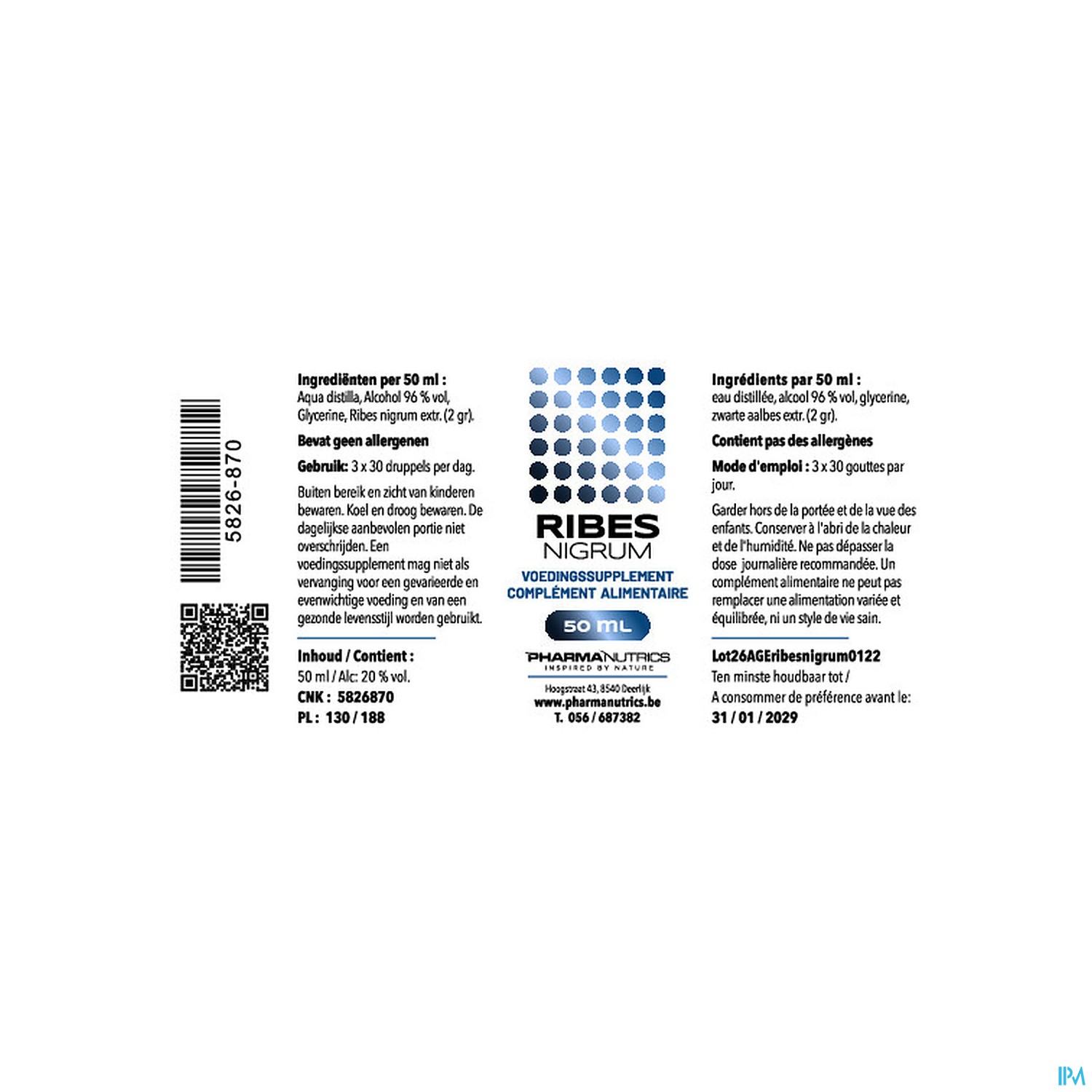 5826-870

Ingrediënten per 50 ml :
Aqua distilla, Alcohol 96 % vol, Glycerine, Ribes nigrum extr. (2 gr).

Bevat geen allergenen

Gebruik: 3 x 30 druppels per dag.

Buiten bereik en zicht van kinderen bewaren. Koel en droog bewaren. De dagelijkse aanbevolen portie niet overschrijden. Een voedingssupplement mag niet als vervanging voor een gevarieerde en evenwichtige voeding en van een gezonde levensstijl worden gebruikt.

Inhoud / Contient :
50 ml / Alc: 20 % vol.
CNK : 5826870
PL : 130 / 188

RIBES
NIGRUM
VOEDINGSSUPPLEMENT
COMPLÉMENT ALIMENTAIRE
50 ML
PHARMANUTRICS
INSPIRED BY NATURE
Hoogstraat 43, 8540 Deerlijk
www.pharmanutrics.be
T. 056 / 687382

Ingrédients par 50 ml :
eau distillée, alcool 96 % vol, glycerine, zwarte aalbes extr. (2 gr).

Contient pas des allergènes

Mode d'emploi : 3 x 30 gouttes par jour.

Garder hors de la portée et de la vue des enfants. Conserver à l'abri de la chaleur et de l'humidité. Ne pas dépasser la dose journalière recommandée. Un complément alimentaire ne peut pas remplacer une alimentation variée et équilibrée, ni un style de vie sain.

Lot26AGEribesnigrum0122
Ten minste houdbaar tot /
A consommer de préférence avant le:
31 / 01 / 2029

IPM